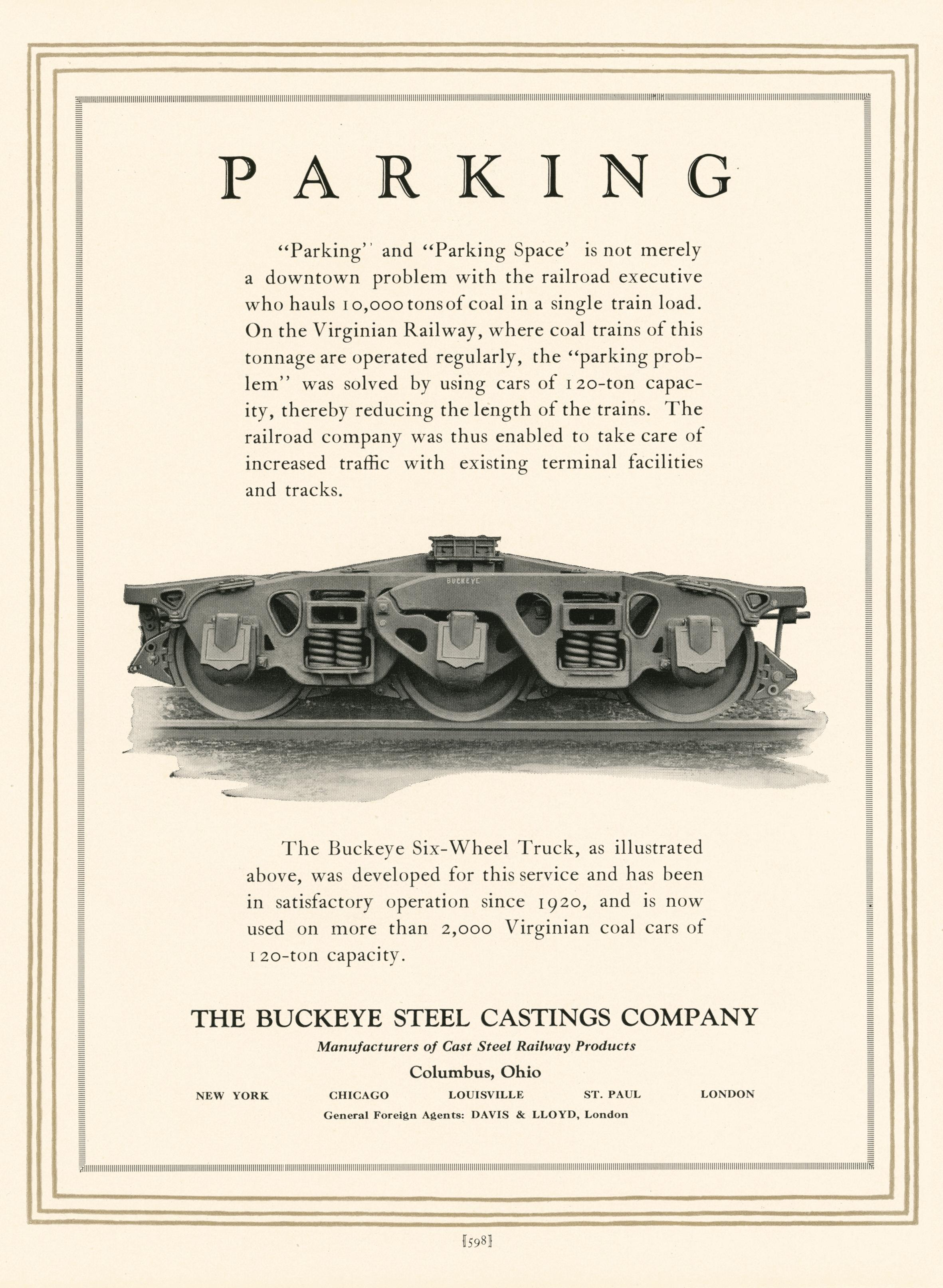 PARKING

"Parking" and "Parking Space' is not merely a downtown problem with the railroad executive who hauls 10,000 tons of coal in a single train load. On the Virginian Railway, where coal trains of this tonnage are operated regularly, the "parking problem" was solved by using cars of 120-ton capacity, thereby reducing the length of the trains. The railroad company was thus enabled to take care of increased traffic with existing terminal facilities and tracks.

BUCKEYE

The Buckeye Six-Wheel Truck, as illustrated above, was developed for this service and has been in satisfactory operation since 1920, and is now used on more than 2,000 Virginian coal cars of 120-ton capacity.

THE BUCKEYE STEEL CASTINGS COMPANY

Manufacturers of Cast Steel Railway Products

Columbus, Ohio

NEW YORK CHICAGO LOUISVILLE ST. PAUL LONDON

General Foreign Agents: DAVIS & LLOYD, London

[598]